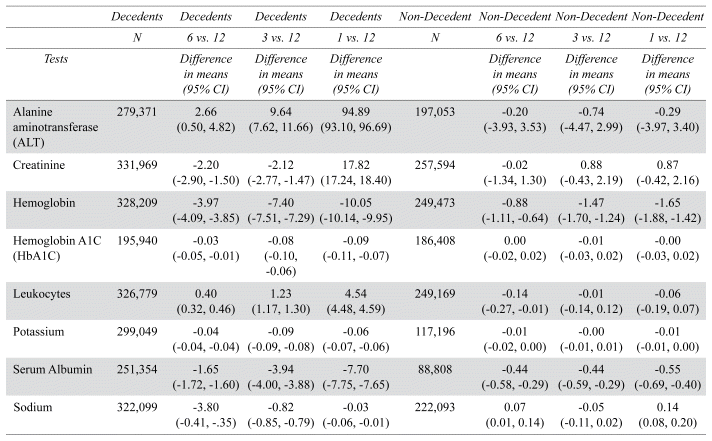 |  | Decedents | Decedents | Decedents | Decedents | Non-Decedent | Non-Decedent | Non-Decedent | Non-Decedent |
|---|---|---|---|---|---|---|---|---|
|  | N | 6 vs. 12 | 3 vs. 12 | 1 vs. 12 | N | 6 vs. 12 | 3 vs. 12 | 1 vs. 12 |
| Tests |  | Difference in means (95% CI) | Difference in means (95% CI) | Difference in means (95% CI) |  | Difference in means (95% CI) | Difference in means (95% CI) | Difference in means (95% CI) |
| Alanine aminotransferase (ALT) | 279,371 | 2.66 (0.50, 4.82) | 9.64 (7.62, 11.66) | 94.89 (93.10, 96.69) | 197,053 | -0.20 (-3.93, 3.53) | -0.74 (-4.47, 2.99) | -0.29 (-3.97, 3.40) |
| Creatinine | 331,969 | -2.20 (-2.90, -1.50) | -2.12 (-2.77, -1.47) | 17.82 (17.24, 18.40) | 257,594 | -0.02 (-1.34, 1.30) | 0.88 (-0.43, 2.19) | 0.87 (-0.42, 2.16) |
| Hemoglobin | 328,209 | -3.97 (-4.09, -3.85) | -7.40 (-7.51, -7.29) | -10.05 (-10.14, -9.95) | 249,473 | -0.88 (-1.11, -0.64) | -1.47 (-1.70, -1.24) | -1.65 (-1.88, -1.42) |
| Hemoglobin A1C (HbA1C) | 195,940 | -0.03 (-0.05, -0.01) | -0.08 (-0.10, -0.06) | -0.09 (-0.11, -0.07) | 186,408 | 0.00 (-0.02, 0.02) | -0.01 (-0.03, 0.02) | -0.00 (-0.03, 0.02) |
| Leukocytes | 326,779 | 0.40 (0.32, 0.46) | 1.23 (1.17, 1.30) | 4.54 (4.48, 4.59) | 249,169 | -0.14 (-0.27, -0.01) | -0.01 (-0.14, 0.12) | -0.06 (-0.19, 0.07) |
| Potassium | 299,049 | -0.04 (-0.04, -0.04) | -0.09 (-0.09, -0.08) | -0.06 (-0.07, -0.06) | 117,196 | -0.01 (-0.02, 0.00) | -0.00 (-0.01, 0.01) | -0.01 (-0.01, 0.00) |
| Serum Albumin | 251,354 | -1.65 (-1.72, -1.60) | -3.94 (-4.00, -3.88) | -7.70 (-7.75, -7.65) | 88,808 | -0.44 (-0.58, -0.29) | -0.44 (-0.59, -0.29) | -0.55 (-0.69, -0.40) |
| Sodium | 322,099 | -3.80 (-0.41, -.35) | -0.82 (-0.85, -0.79) | -0.03 (-0.06, -0.01) | 222,093 | 0.07 (0.01, 0.14) | -0.05 (-0.11, 0.02) | 0.14 (0.08, 0.20) |